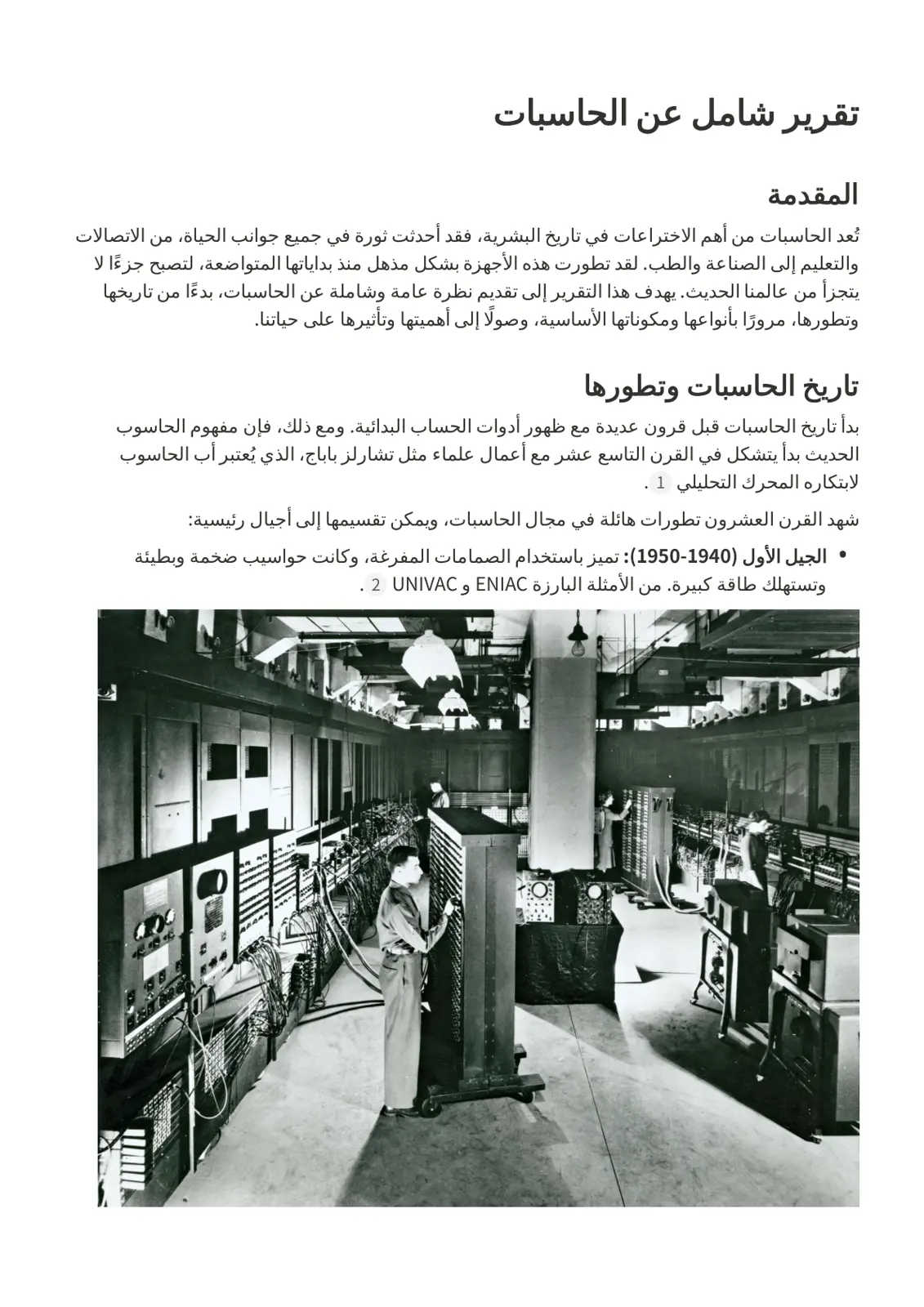 تقرير شامل عن الحاسبات

المقدمة

تُعد الحاسبات من أهم الاختراعات في تاريخ البشرية، فقد أحدثت ثورة في جميع جوانب الحياة، من الاتصالات والتعليم إلى الصناعة والطب. لقد تطورت هذه الأجهزة بشكل مذهل منذ بداياتها المتواضعة، لتصبح جزءًا لا يتجزأ من عالمنا الحديث. يهدف هذا التقرير إلى تقديم نظرة عامة وشاملة عن الحاسبات، بدءًا من تاريخها وتطورها، مرورًا بأنواعها ومكوناتها الأساسية، وصولًا إلى أهميتها وتأثيرها على حياتنا.

تاريخ الحاسبات وتطورها

بدأ تاريخ الحاسبات قبل قرون عديدة مع ظهور أدوات الحساب البدائية. ومع ذلك، فإن مفهوم الحاسوب الحديث بدأ يتشكل في القرن التاسع عشر مع أعمال علماء مثل تشارلز باباج، الذي يُعتبر أب الحاسوب لابتكاره المحرك التحليلي 1 .

شهد القرن العشرون تطورات هائلة في مجال الحاسبات، ويمكن تقسيمها إلى أجيال رئيسية:

• الجيل الأول (1940-1950): تميز باستخدام الصمامات المفرغة، وكانت حواسيب ضخمة وبطيئة وتستهلك طاقة كبيرة. من الأمثلة البارزة ENIAC و UNIVAC 2 .